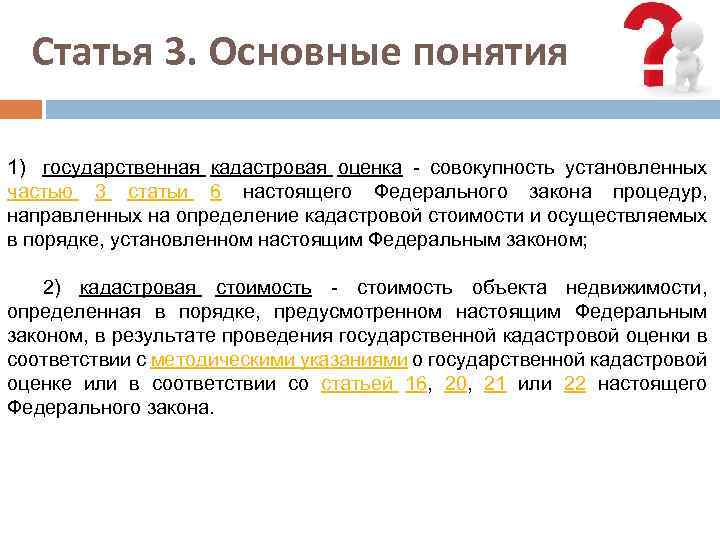 Статья 3. Основные понятия

1) государственная кадастровая оценка - совокупность установленных частью 3 статьи 6 настоящего Федерального закона процедур, направленных на определение кадастровой стоимости и осуществляемых в порядке, установленном настоящим Федеральным законом;

2) кадастровая стоимость - стоимость объекта недвижимости, определенная в порядке, предусмотренном настоящим Федеральным законом, в результате проведения государственной кадастровой оценки в соответствии с методическими указаниями о государственной кадастровой оценке или в соответствии со статьей 16, 20, 21 или 22 настоящего Федерального закона.